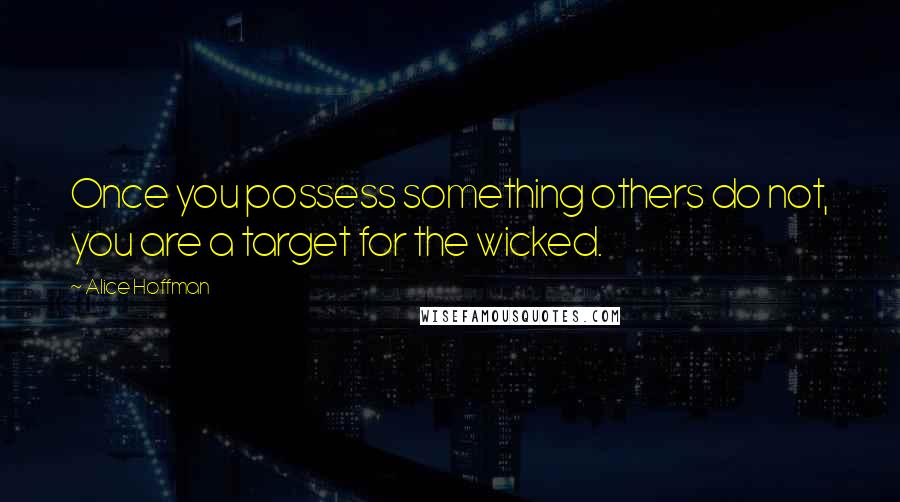 Once you possess something others do not, you are a target for the wicked.

~ Alice Hoffman

WISEFAMOUSQUOTES.COM